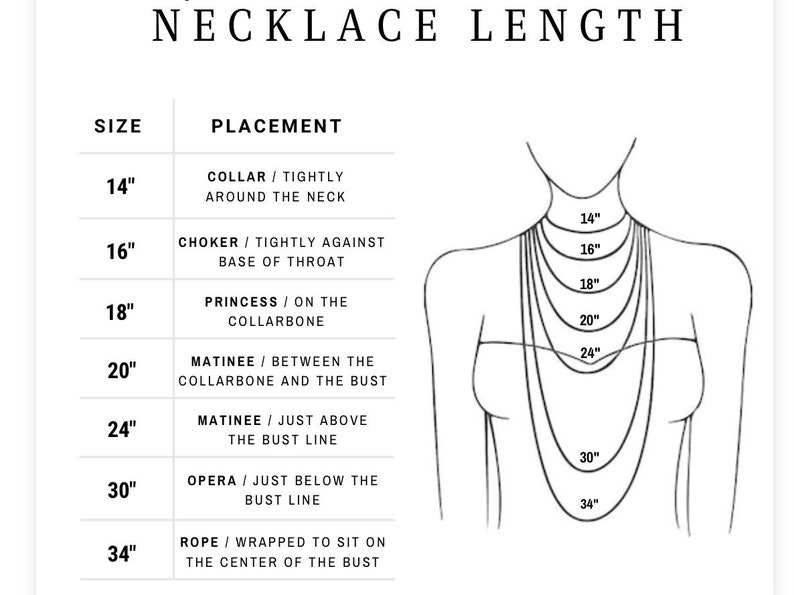 NECKLACE LENGTH

| SIZE | PLACEMENT |
|---|---|
| 14" | COLLAR / TIGHTLY AROUND THE NECK |
| 16" | CHOKER / TIGHTLY AGAINST BASE OF THROAT |
| 18" | PRINCESS / ON THE COLLARBONE |
| 20" | MATINEE / BETWEEN THE COLLARBONE AND THE BUST |
| 24" | MATINEE / JUST ABOVE THE BUST LINE |
| 30" | OPERA / JUST BELOW THE BUST LINE |
| 34" | ROPE / WRAPPED TO SIT ON THE CENTER OF THE BUST |

14"
16"
18"
20"
24"
30"
34"